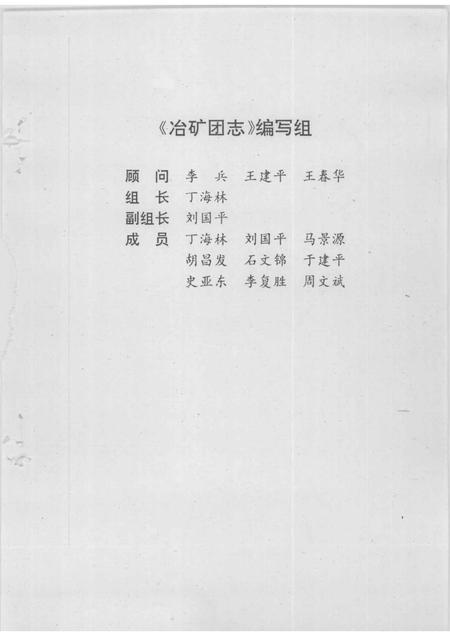 《冶矿团志》编写组

顾　问　李　兵　王建平　王春华
组　长　丁海林
副组长　刘国平
成　员　丁海林　刘国平　马景源
　　　　胡昌发　石文锦　于建平
　　　　史亚东　李复胜　周文斌